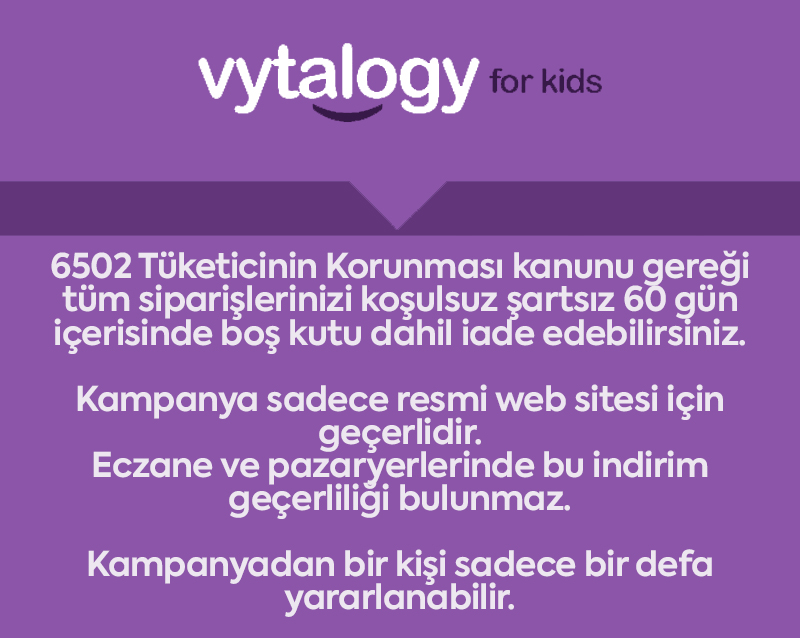 vytalogy for kids

6502 Tüketicinin Korunması kanunu gereği tüm siparişlerinizi koşulsuz şartsız 60 gün içerisinde boş kutu dahil iade edebilirsiniz.

Kampanya sadece resmi web sitesi için geçerlidir.
Eczane ve pazaryerlerinde bu indirim geçerliliği bulunmaz.

Kampanyadan bir kişi sadece bir defa yararlanabilir.